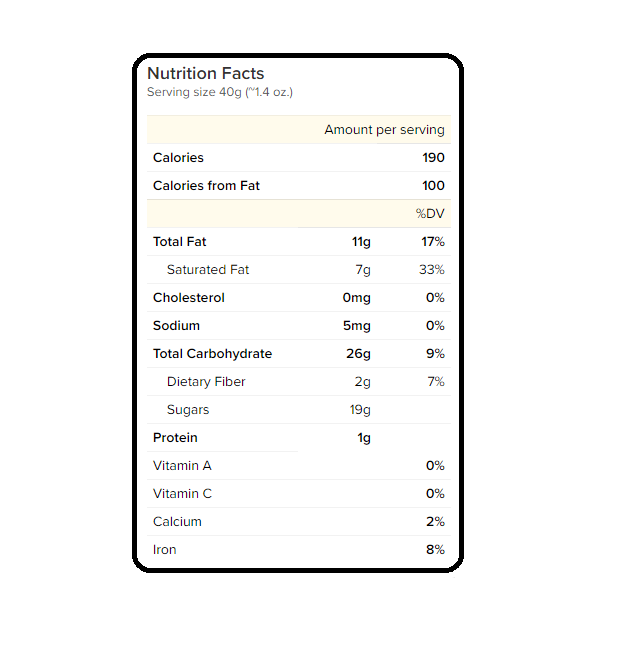 Nutrition Facts
Serving size 40g (~1.4 oz.)

| | | Amount per serving |
|---|---|---|
| Calories | | 190 |
| Calories from Fat | | 100 |
| | | %DV |
| Total Fat | 11g | 17% |
| Saturated Fat | 7g | 33% |
| Cholesterol | 0mg | 0% |
| Sodium | 5mg | 0% |
| Total Carbohydrate | 26g | 9% |
| Dietary Fiber | 2g | 7% |
| Sugars | 19g | |
| Protein | 1g | |
| Vitamin A | | 0% |
| Vitamin C | | 0% |
| Calcium | | 2% |
| Iron | | 8% |